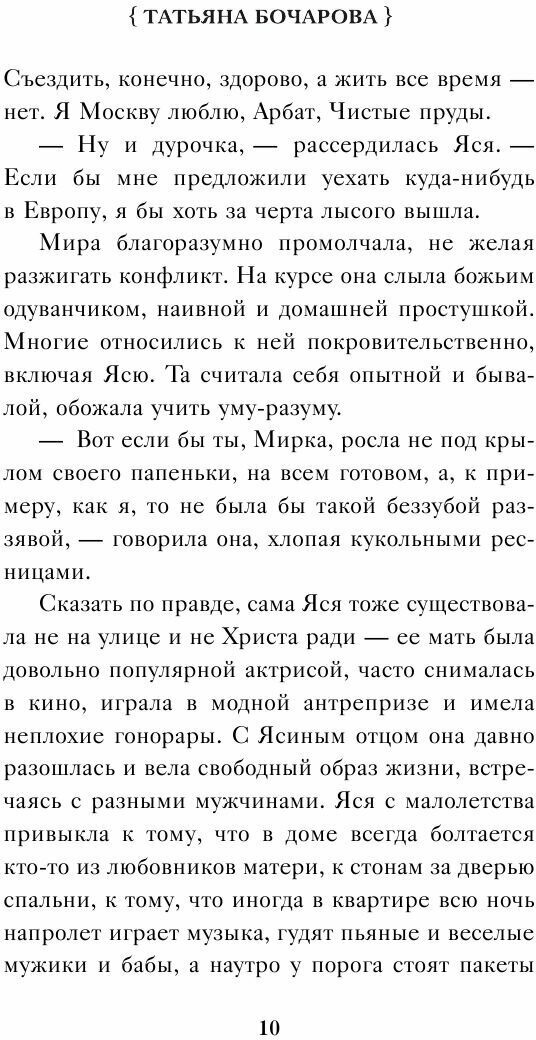 { ТАТЬЯНА БОЧАРОВА }

Съездить, конечно, здорово, а жить все время — нет. Я Москву люблю, Арбат, Чистые пруды.

— Ну и дурочка, — рассердилась Яся. — Если бы мне предложили уехать куда-нибудь в Европу, я бы хоть за черта лысого вышла.

Мира благоразумно промолчала, не желая разжигать конфликт. На курсе она слыла божьим одуванчиком, наивной и домашней простушкой. Многие относились к ней покровительственно, включая Ясю. Та считала себя опытной и бывалой, обожала учить уму-разуму.

— Вот если бы ты, Мирка, росла не под крылом своего папеньки, на всем готовом, а, к примеру, как я, то не была бы такой беззубой раззявой, — говорила она, хлопая кукольными ресницами.

Сказать по правде, сама Яся тоже существовала не на улице и не Христа ради — ее мать была довольно популярной актрисой, часто снималась в кино, играла в модной антрепризе и имела неплохие гонорары. С Ясиным отцом она давно разошлась и вела свободный образ жизни, встречаясь с разными мужчинами. Яся с малолетства привыкла к тому, что в доме всегда болтается кто-то из любовников матери, к стонам за дверью спальни, к тому, что иногда в квартире всю ночь напролет играет музыка, гудят пьяные и веселые мужики и бабы, а наутро у порога стоят пакеты

10